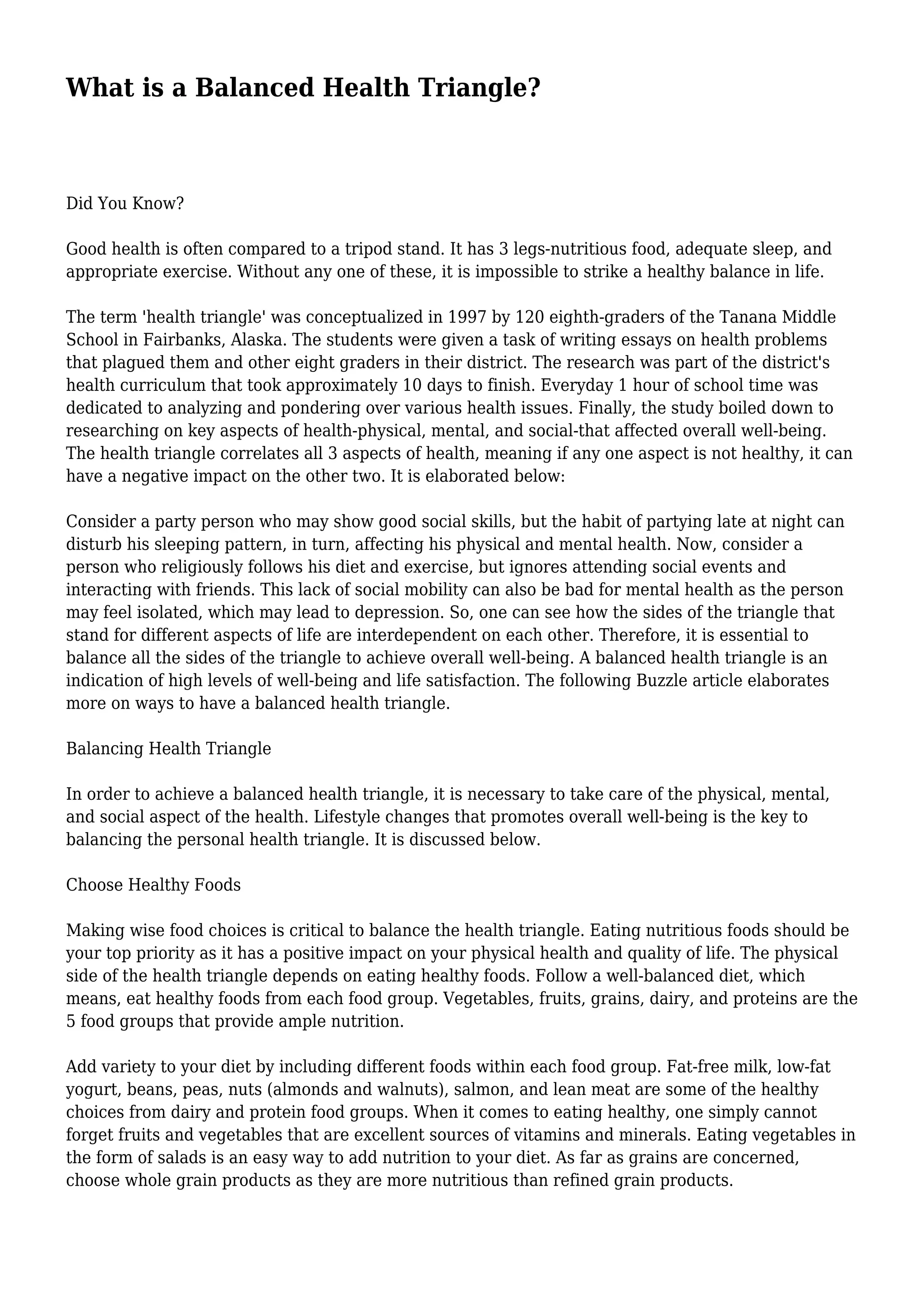 What is a Balanced Health Triangle?

Did You Know?

Good health is often compared to a tripod stand. It has 3 legs-nutritious food, adequate sleep, and appropriate exercise. Without any one of these, it is impossible to strike a healthy balance in life.

The term 'health triangle' was conceptualized in 1997 by 120 eighth-graders of the Tanana Middle School in Fairbanks, Alaska. The students were given a task of writing essays on health problems that plagued them and other eight graders in their district. The research was part of the district's health curriculum that took approximately 10 days to finish. Everyday 1 hour of school time was dedicated to analyzing and pondering over various health issues. Finally, the study boiled down to researching on key aspects of health-physical, mental, and social-that affected overall well-being. The health triangle correlates all 3 aspects of health, meaning if any one aspect is not healthy, it can have a negative impact on the other two. It is elaborated below:

Consider a party person who may show good social skills, but the habit of partying late at night can disturb his sleeping pattern, in turn, affecting his physical and mental health. Now, consider a person who religiously follows his diet and exercise, but ignores attending social events and interacting with friends. This lack of social mobility can also be bad for mental health as the person may feel isolated, which may lead to depression. So, one can see how the sides of the triangle that stand for different aspects of life are interdependent on each other. Therefore, it is essential to balance all the sides of the triangle to achieve overall well-being. A balanced health triangle is an indication of high levels of well-being and life satisfaction. The following Buzzle article elaborates more on ways to have a balanced health triangle.

Balancing Health Triangle

In order to achieve a balanced health triangle, it is necessary to take care of the physical, mental, and social aspect of the health. Lifestyle changes that promotes overall well-being is the key to balancing the personal health triangle. It is discussed below.

Choose Healthy Foods

Making wise food choices is critical to balance the health triangle. Eating nutritious foods should be your top priority as it has a positive impact on your physical health and quality of life. The physical side of the health triangle depends on eating healthy foods. Follow a well-balanced diet, which means, eat healthy foods from each food group. Vegetables, fruits, grains, dairy, and proteins are the 5 food groups that provide ample nutrition.

Add variety to your diet by including different foods within each food group. Fat-free milk, low-fat yogurt, beans, peas, nuts (almonds and walnuts), salmon, and lean meat are some of the healthy choices from dairy and protein food groups. When it comes to eating healthy, one simply cannot forget fruits and vegetables that are excellent sources of vitamins and minerals. Eating vegetables in the form of salads is an easy way to add nutrition to your diet. As far as grains are concerned, choose whole grain products as they are more nutritious than refined grain products.